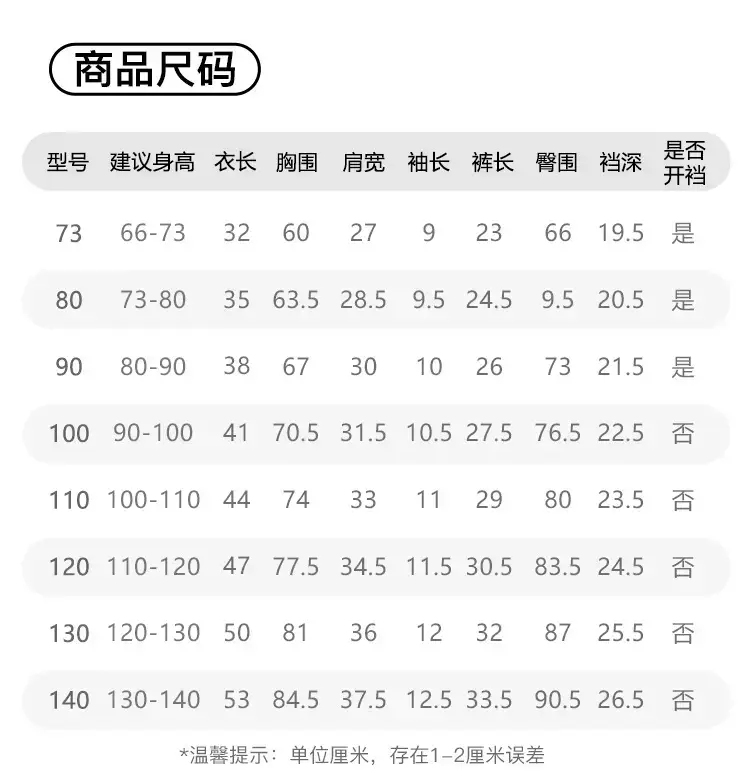 商品尺码

| 型号 | 建议身高 | 衣长 | 胸围 | 肩宽 | 袖长 | 裤长 | 臀围 | 裆深 | 是否开裆 |
|---|---|---|---|---|---|---|---|---|---|
| 73 | 66-73 | 32 | 60 | 27 | 9 | 23 | 66 | 19.5 | 是 |
| 80 | 73-80 | 35 | 63.5 | 28.5 | 9.5 | 24.5 | 9.5 | 20.5 | 是 |
| 90 | 80-90 | 38 | 67 | 30 | 10 | 26 | 73 | 21.5 | 是 |
| 100 | 90-100 | 41 | 70.5 | 31.5 | 10.5 | 27.5 | 76.5 | 22.5 | 否 |
| 110 | 100-110 | 44 | 74 | 33 | 11 | 29 | 80 | 23.5 | 否 |
| 120 | 110-120 | 47 | 77.5 | 34.5 | 11.5 | 30.5 | 83.5 | 24.5 | 否 |
| 130 | 120-130 | 50 | 81 | 36 | 12 | 32 | 87 | 25.5 | 否 |
| 140 | 130-140 | 53 | 84.5 | 37.5 | 12.5 | 33.5 | 90.5 | 26.5 | 否 |

*温馨提示：单位厘米，存在1-2厘米误差